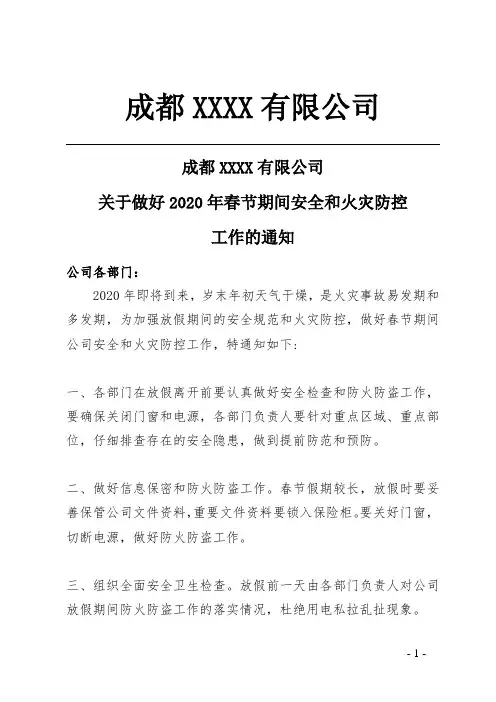 成都 XXXX 有限公司

成都 XXXX 有限公司

关于做好 2020 年春节期间安全和火灾防控

工作的通知

公司各部门：

2020 年即将到来，岁末年初天气干燥，是火灾事故易发期和多发期，为加强放假期间的安全规范和火灾防控，做好春节期间公司安全和火灾防控工作，特通知如下：

一、各部门在放假离开前要认真做好安全检查和防火防盗工作，要确保关闭门窗和电源，各部门负责人要针对重点区域、重点部位，仔细排查存在的安全隐患，做到提前防范和预防。

二、做好信息保密和防火防盗工作。春节假期较长，放假时要妥善保管公司文件资料，重要文件资料要锁入保险柜。要关好门窗，切断电源，做好防火防盗工作。

三、组织全面安全卫生检查。放假前一天由各部门负责人对公司放假期间防火防盗工作的落实情况，杜绝用电私拉乱扯现象。

- 1 -